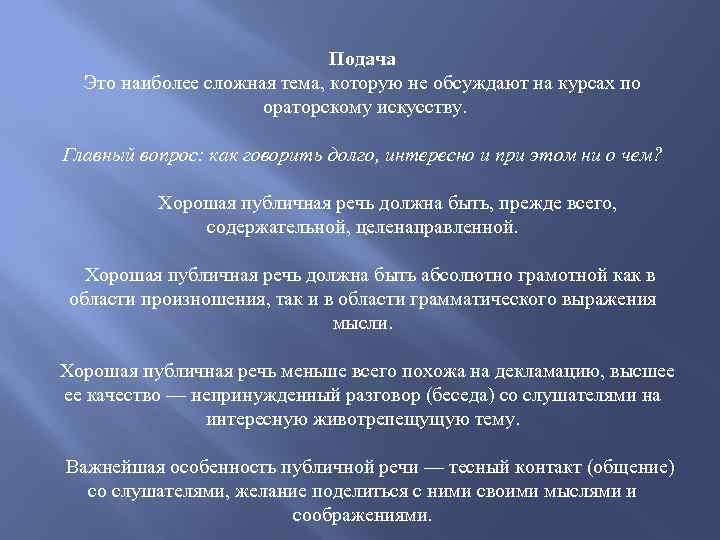 Подача
Это наиболее сложная тема, которую не обсуждают на курсах по ораторскому искусству.

Главный вопрос: как говорить долго, интересно и при этом ни о чем?

Хорошая публичная речь должна быть, прежде всего, содержательной, целенаправленной.

Хорошая публичная речь должна быть абсолютно грамотной как в области произношения, так и в области грамматического выражения мысли.

Хорошая публичная речь меньше всего похожа на декламацию, высшее ее качество — непринужденный разговор (беседа) со слушателями на интересную животрепещущую тему.

Важнейшая особенность публичной речи — тесный контакт (общение) со слушателями, желание поделиться с ними своими мыслями и соображениями.